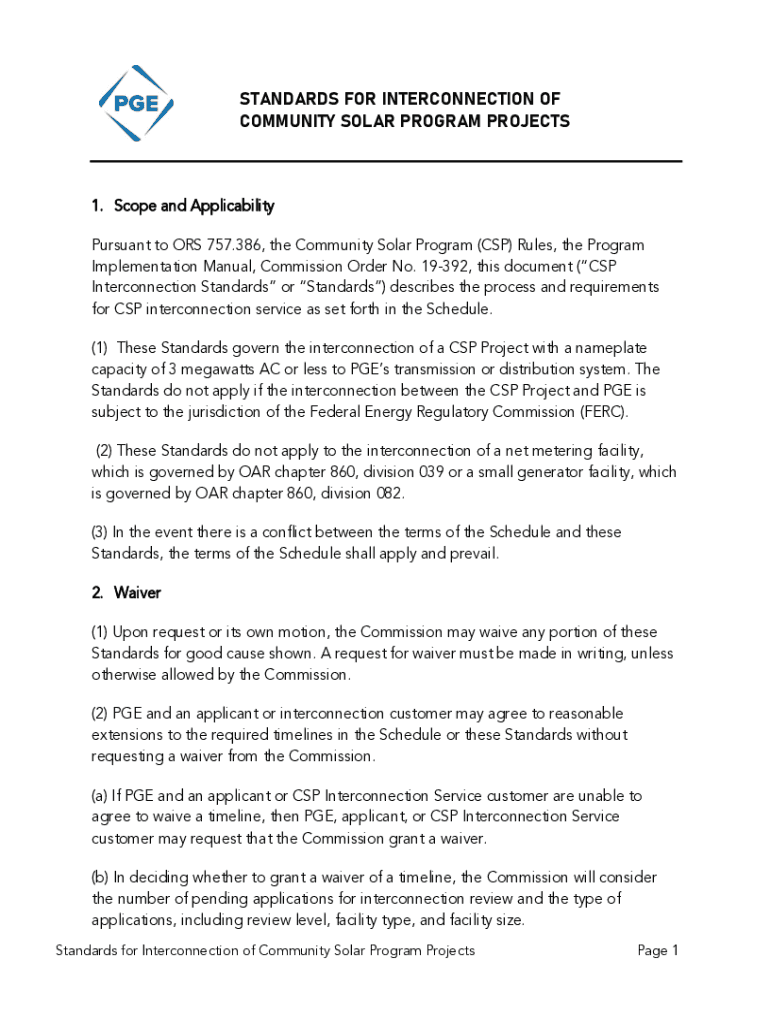 PGE

STANDARDS FOR INTERCONNECTION OF COMMUNITY SOLAR PROGRAM PROJECTS

1. Scope and Applicability

Pursuant to ORS 757.386, the Community Solar Program (CSP) Rules, the Program Implementation Manual, Commission Order No. 19-392, this document ("CSP Interconnection Standards" or "Standards") describes the process and requirements for CSP interconnection service as set forth in the Schedule.

(1) These Standards govern the interconnection of a CSP Project with a nameplate capacity of 3 megawatts AC or less to PGE's transmission or distribution system. The Standards do not apply if the interconnection between the CSP Project and PGE is subject to the jurisdiction of the Federal Energy Regulatory Commission (FERC).

(2) These Standards do not apply to the interconnection of a net metering facility, which is governed by OAR chapter 860, division 039 or a small generator facility, which is governed by OAR chapter 860, division 082.

(3) In the event there is a conflict between the terms of the Schedule and these Standards, the terms of the Schedule shall apply and prevail.

2. Waiver

(1) Upon request or its own motion, the Commission may waive any portion of these Standards for good cause shown. A request for waiver must be made in writing, unless otherwise allowed by the Commission.

(2) PGE and an applicant or interconnection customer may agree to reasonable extensions to the required timelines in the Schedule or these Standards without requesting a waiver from the Commission.

(a) If PGE and an applicant or CSP Interconnection Service customer are unable to agree to waive a timeline, then PGE, applicant, or CSP Interconnection Service customer may request that the Commission grant a waiver.

(b) In deciding whether to grant a waiver of a timeline, the Commission will consider the number of pending applications for interconnection review and the type of applications, including review level, facility type, and facility size.

Standards for Interconnection of Community Solar Program Projects

Page 1